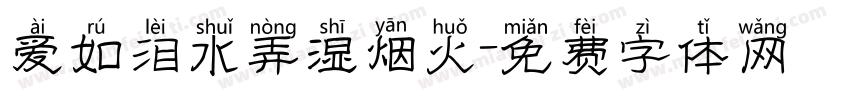 ài rú lèi shuǐ nòng shī yān huǒ miǎn fèi zì tǐ wǎng
爱如泪水弄湿烟火-免费字体网